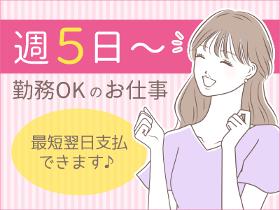 週5日～

勤務OKのお仕事

最短翌日支払
できます♪